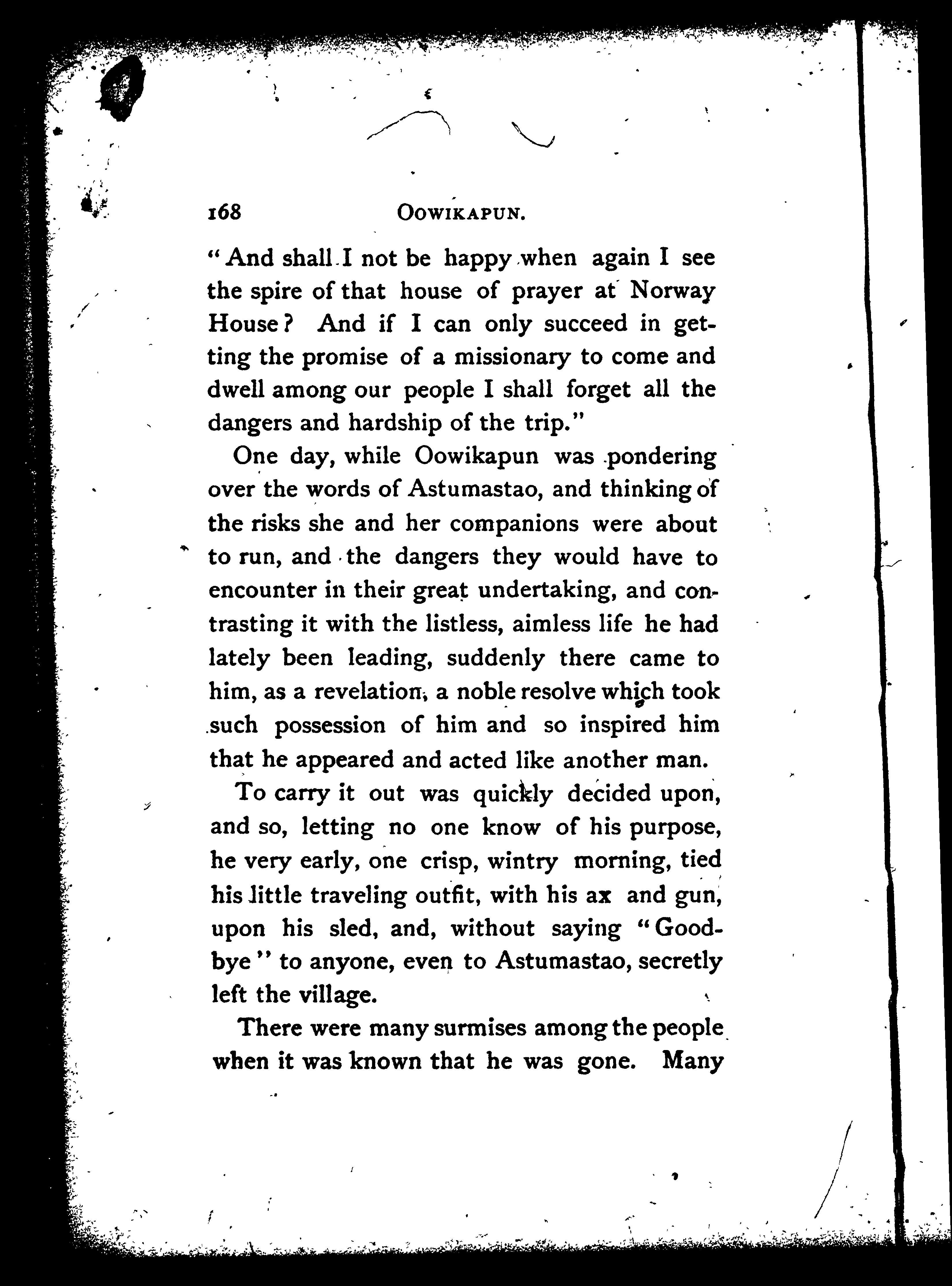 168 OOWIKAPUN.

"And shall I not be happy when again I see the spire of that house of prayer at Norway House? And if I can only succeed in getting the promise of a missionary to come and dwell among our people I shall forget all the dangers and hardship of the trip."

One day, while Oowikapun was pondering over the words of Astumastao, and thinking of the risks she and her companions were about to run, and the dangers they would have to encounter in their great undertaking, and contrasting it with the listless, aimless life he had lately been leading, suddenly there came to him, as a revelation, a noble resolve which took such possession of him and so inspired him that he appeared and acted like another man.

To carry it out was quickly decided upon, and so, letting no one know of his purpose, he very early, one crisp, wintry morning, tied his little traveling outfit, with his ax and gun, upon his sled, and, without saying "Good-bye" to anyone, even to Astumastao, secretly left the village.

There were many surmises among the people when it was known that he was gone. Many